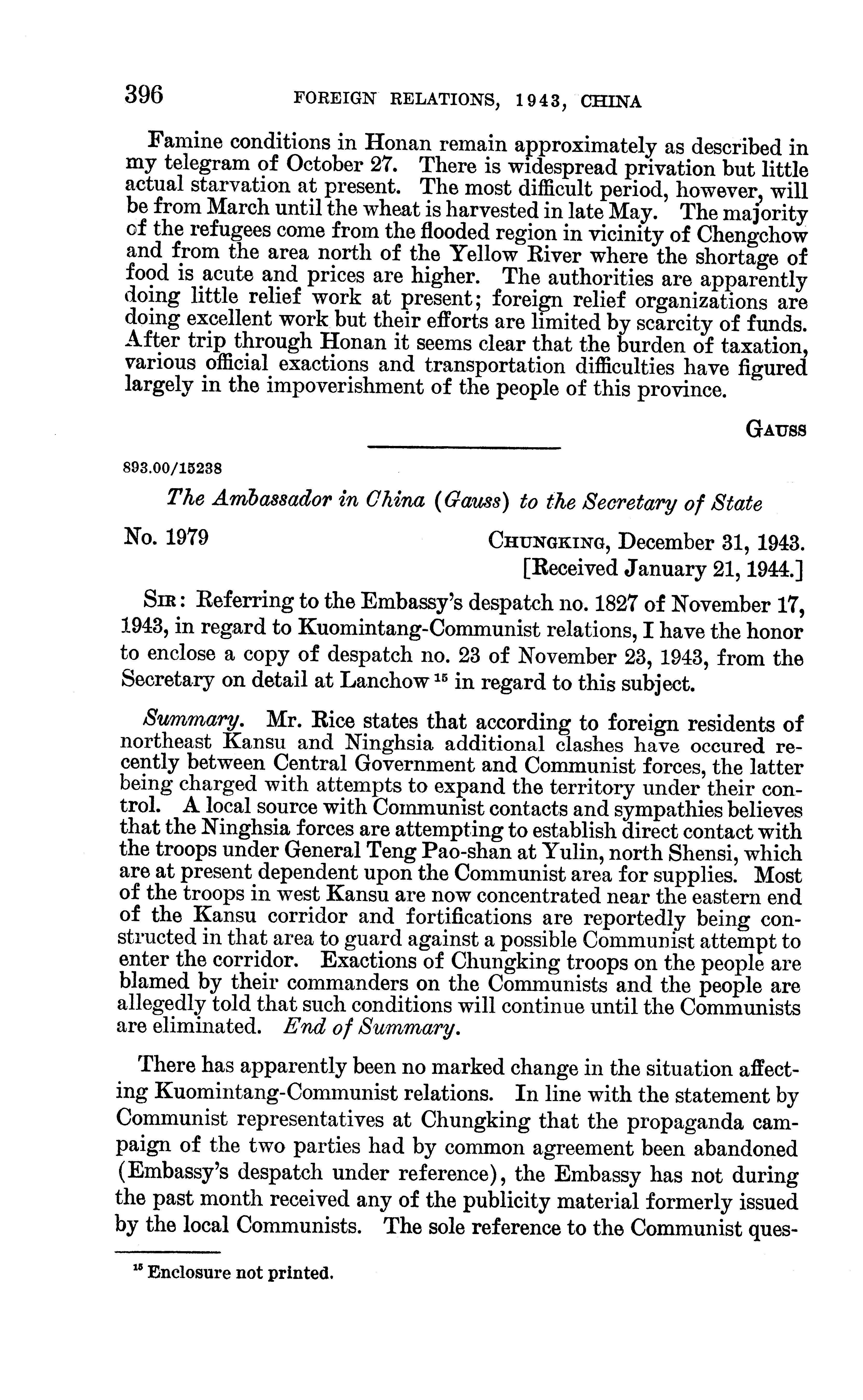 396 FOREIGN RELATIONS, 1943, CHINA

Famine conditions in Honan remain approximately as described in my telegram of October 27. There is widespread privation but little actual starvation at present. The most difficult period, however, will be from March until the wheat is harvested in late May. The majority of the refugees come from the flooded region in vicinity of Chengchow and from the area north of the Yellow River where the shortage of food is acute and prices are higher. The authorities are apparently doing little relief work at present; foreign relief organizations are doing excellent work but their efforts are limited by scarcity of funds. After trip through Honan it seems clear that the burden of taxation, various official exactions and transportation difficulties have figured largely in the impoverishment of the people of this province.

GAUSS

893.00/15238

The Ambassador in China (Gauss) to the Secretary of State

No. 1979 CHUNGKING, December 31, 1943.
[Received January 21, 1944.]

SIR: Referring to the Embassy's despatch no. 1827 of November 17, 1943, in regard to Kuomintang-Communist relations, I have the honor to enclose a copy of despatch no. 23 of November 23, 1943, from the Secretary on detail at Lanchow $^{15}$ in regard to this subject.

Summary. Mr. Rice states that according to foreign residents of northeast Kansu and Ninghsia additional clashes have occured recently between Central Government and Communist forces, the latter being charged with attempts to expand the territory under their control. A local source with Communist contacts and sympathies believes that the Ninghsia forces are attempting to establish direct contact with the troops under General Teng Pao-shan at Yulin, north Shensi, which are at present dependent upon the Communist area for supplies. Most of the troops in west Kansu are now concentrated near the eastern end of the Kansu corridor and fortifications are reportedly being constructed in that area to guard against a possible Communist attempt to enter the corridor. Exactions of Chungking troops on the people are blamed by their commanders on the Communists and the people are allegedly told that such conditions will continue until the Communists are eliminated. End of Summary.

There has apparently been no marked change in the situation affecting Kuomintang-Communist relations. In line with the statement by Communist representatives at Chungking that the propaganda campaign of the two parties had by common agreement been abandoned (Embassy's despatch under reference), the Embassy has not during the past month received any of the publicity material formerly issued by the local Communists. The sole reference to the Communist ques-

$^{15}$ Enclosure not printed.